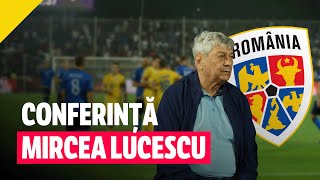 ROMÂNIA

8

CONFERINȚĂ
MIRCEA LUCESCU